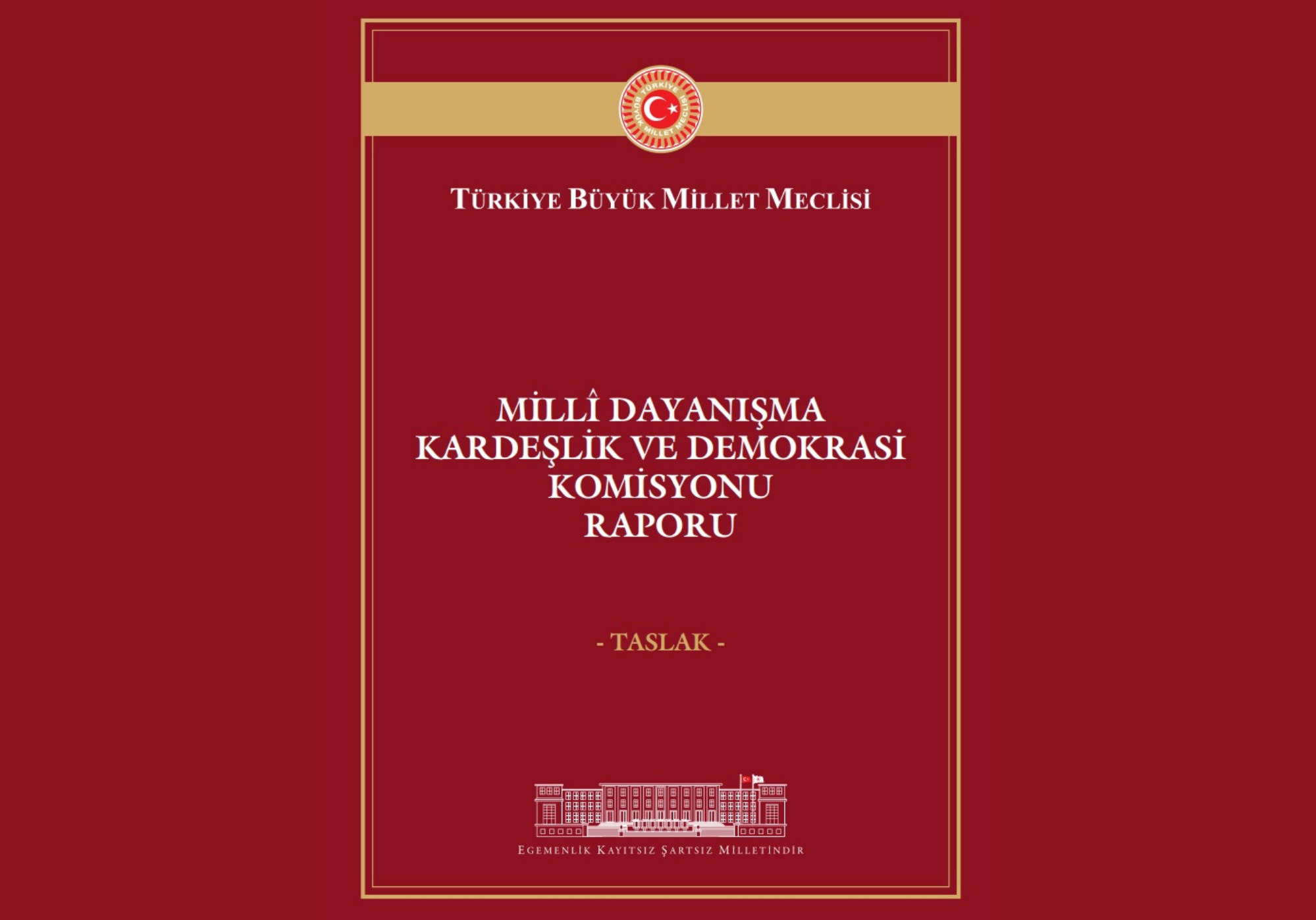 TÜRKİYE BÜYÜK MİLLET MECLİSİ

TÜRKİYE BÜYÜK MİLLET MECLİSİ

MİLLÎ DAYANIŞMA
KARDEŞLİK VE DEMOKRASİ
KOMİSYONU
RAPORU

- TASLAK -

EGEMENLİK KAYITSIZ ŞARTSIZ MİLLETİNDİR